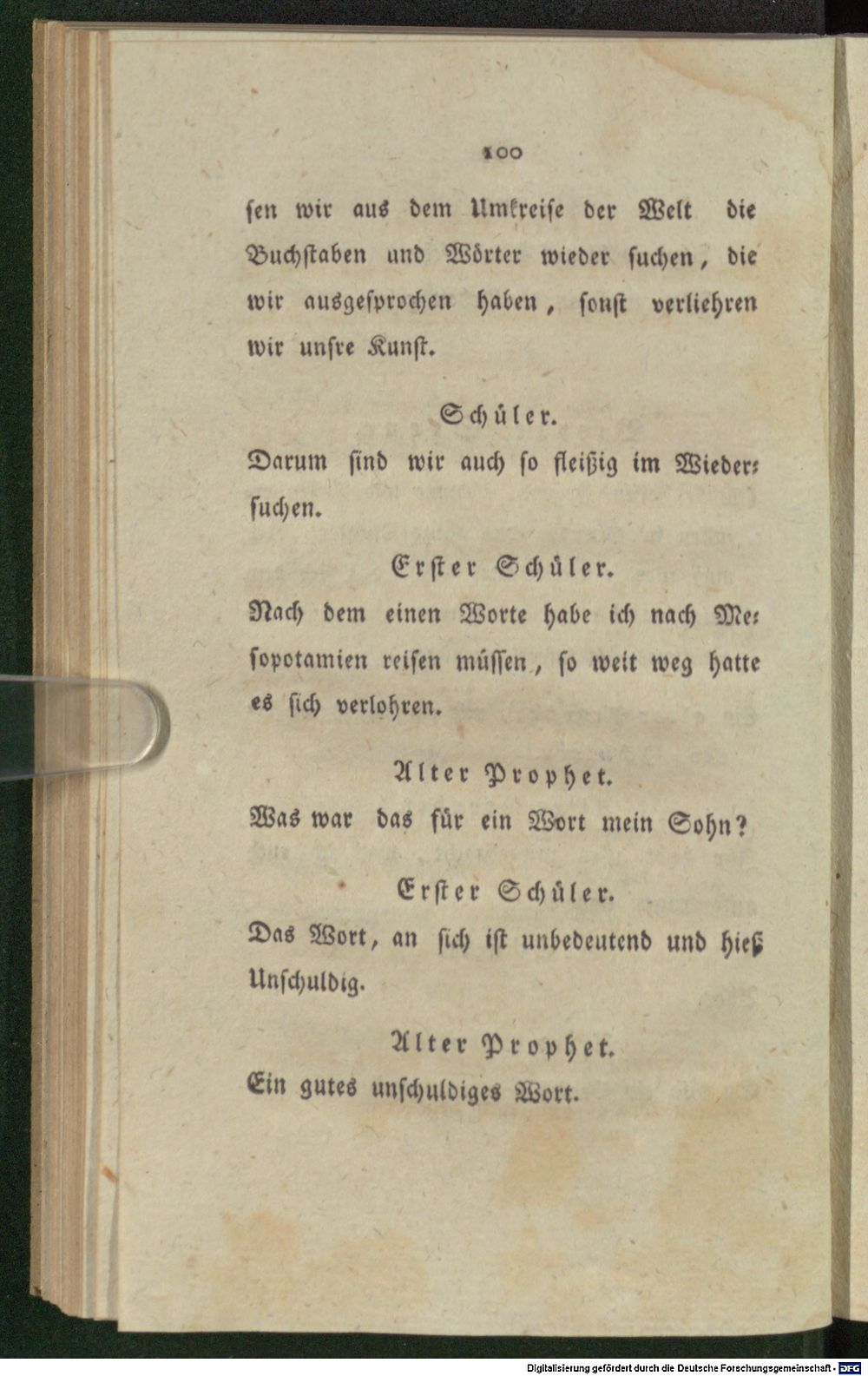 100

sen wir aus dem Umkreise der Welt die Buchstaben und Wörter wieder suchen, die wir ausgesprochen haben, sonst verliehren wir unsre Kunst.

Schüler.

Darum sind wir auch so fleißig im Wiedersuchen.

Erster Schüler.

Nach dem einen Worte habe ich nach Mesopotamien reisen müssen, so weit weg hatte es sich verlohren.

Alter Prophet.

Was war das für ein Wort mein Sohn?

Erster Schüler.

Das Wort, an sich ist unbedeutend und hieß Unschuldig.

Alter Prophet.

Ein gutes unschuldiges Wort.

Digitalisierung gefördert durch die Deutsche Forschungsgemeinschaft - DFG